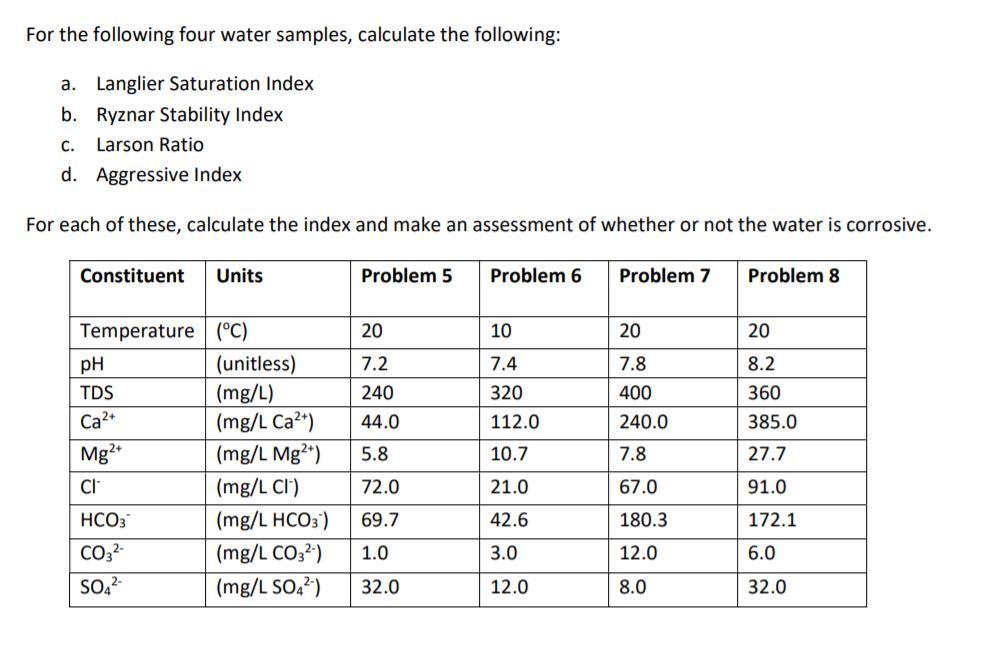 For the following four water samples, calculate the following:

a. Langlier Saturation Index
b. Ryznar Stability Index
c. Larson Ratio
d. Aggressive Index

For each of these, calculate the index and make an assessment of whether or not the water is corrosive.

| Constituent | Units | Problem 5 | Problem 6 | Problem 7 | Problem 8 |
|---|---|---|---|---|---|
| Temperature | (°C) | 20 | 10 | 20 | 20 |
| pH | (unitless) | 7.2 | 7.4 | 7.8 | 8.2 |
| TDS | (mg/L) | 240 | 320 | 400 | 360 |
| $Ca^{2+}$ | (mg/L $Ca^{2+}$) | 44.0 | 112.0 | 240.0 | 385.0 |
| $Mg^{2+}$ | (mg/L $Mg^{2+}$) | 5.8 | 10.7 | 7.8 | 27.7 |
| $Cl^-$ | (mg/L $Cl^-$) | 72.0 | 21.0 | 67.0 | 91.0 |
| $HCO_3^-$ | (mg/L $HCO_3^-$) | 69.7 | 42.6 | 180.3 | 172.1 |
| $CO_3^{2-}$ | (mg/L $CO_3^{2-}$) | 1.0 | 3.0 | 12.0 | 6.0 |
| $SO_4^{2-}$ | (mg/L $SO_4^{2-}$) | 32.0 | 12.0 | 8.0 | 32.0 |